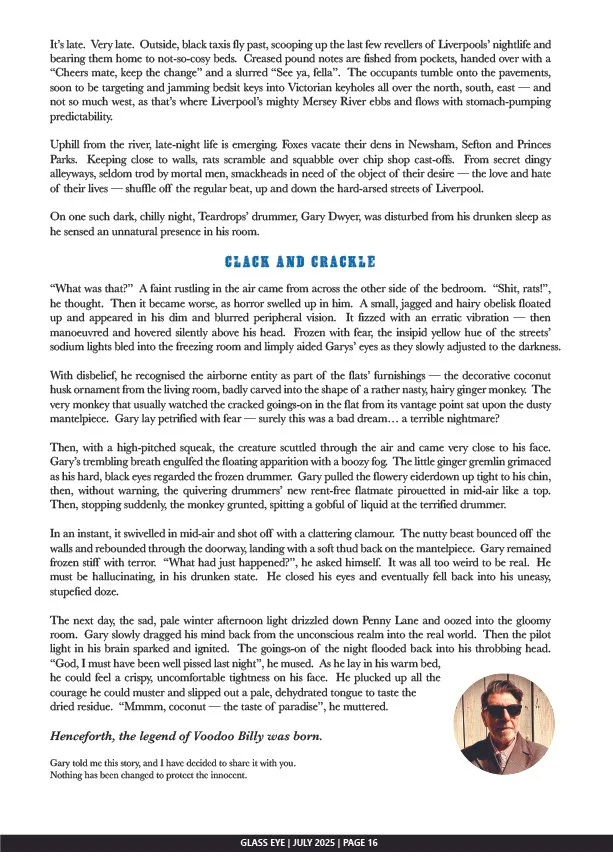 It's late. Very late. Outside, black taxis fly past, scooping up the last few revellers of Liverpools' nightlife and bearing them home to not-so-cosy beds. Creased pound notes are fished from pockets, handed over with a "Cheers mate, keep the change" and a slurred "See ya, fella". The occupants tumble onto the pavements, soon to be targeting and jamming bedsit keys into Victorian keyholes all over the north, south, east — and not so much west, as that's where Liverpool's mighty Mersey River ebbs and flows with stomach-pumping predictability.

Uphill from the river, late-night life is emerging. Foxes vacate their dens in Newsham, Sefton and Princes Parks. Keeping close to walls, rats scramble and squabble over chip shop cast-offs. From secret dingy alleyways, seldom trod by mortal men, smackheads in need of the object of their desire — the love and hate of their lives — shuffle off the regular beat, up and down the hard-arsed streets of Liverpool.

On one such dark, chilly night, Teardrops' drummer, Gary Dwyer, was disturbed from his drunken sleep as he sensed an unnatural presence in his room.

CLACK AND CRACKLE

"What was that?" A faint rustling in the air came from across the other side of the bedroom. "Shit, rats!", he thought. Then it became worse, as horror swelled up in him. A small, jagged and hairy obelisk floated up and appeared in his dim and blurred peripheral vision. It fizzed with an erratic vibration — then manoeuvred and hovered silently above his head. Frozen with fear, the insipid yellow hue of the streets' sodium lights bled into the freezing room and limply aided Garys' eyes as they slowly adjusted to the darkness.

With disbelief, he recognised the airborne entity as part of the flats' furnishings — the decorative coconut husk ornament from the living room, badly carved into the shape of a rather nasty, hairy ginger monkey. The very monkey that usually watched the cracked goings-on in the flat from its vantage point sat upon the dusty mantelpiece. Gary lay petrified with fear — surely this was a bad dream… a terrible nightmare?

Then, with a high-pitched squeak, the creature scuttled through the air and came very close to his face. Gary's trembling breath engulfed the floating apparition with a boozy fog. The little ginger gremlin grimaced as his hard, black eyes regarded the frozen drummer. Gary pulled the flowery eiderdown up tight to his chin, then, without warning, the quivering drummers' new rent-free flatmate pirouetted in mid-air like a top. Then, stopping suddenly, the monkey grunted, spitting a gobful of liquid at the terrified drummer.

In an instant, it swivelled in mid-air and shot off with a clattering clamour. The nutty beast bounced off the walls and rebounded through the doorway, landing with a soft thud back on the mantelpiece. Gary remained frozen stiff with terror. "What had just happened?", he asked himself. It was all too weird to be real. He must be hallucinating, in his drunken state. He closed his eyes and eventually fell back into his uneasy, stupefied doze.

The next day, the sad, pale winter afternoon light drizzled down Penny Lane and oozed into the gloomy room. Gary slowly dragged his mind back from the unconscious realm into the real world. Then the pilot light in his brain sparked and ignited. The goings-on of the night flooded back into his throbbing head. "God, I must have been well pissed last night", he mused. As he lay in his warm bed, he could feel a crispy, uncomfortable tightness on his face. He plucked up all the courage he could muster and slipped out a pale, dehydrated tongue to taste the dried residue. "Mmmm, coconut — the taste of paradise", he muttered.

Henceforth, the legend of Voodoo Billy was born.

Gary told me this story, and I have decided to share it with you.
Nothing has been changed to protect the innocent.

GLASS EYE | JULY 2025 | PAGE 16